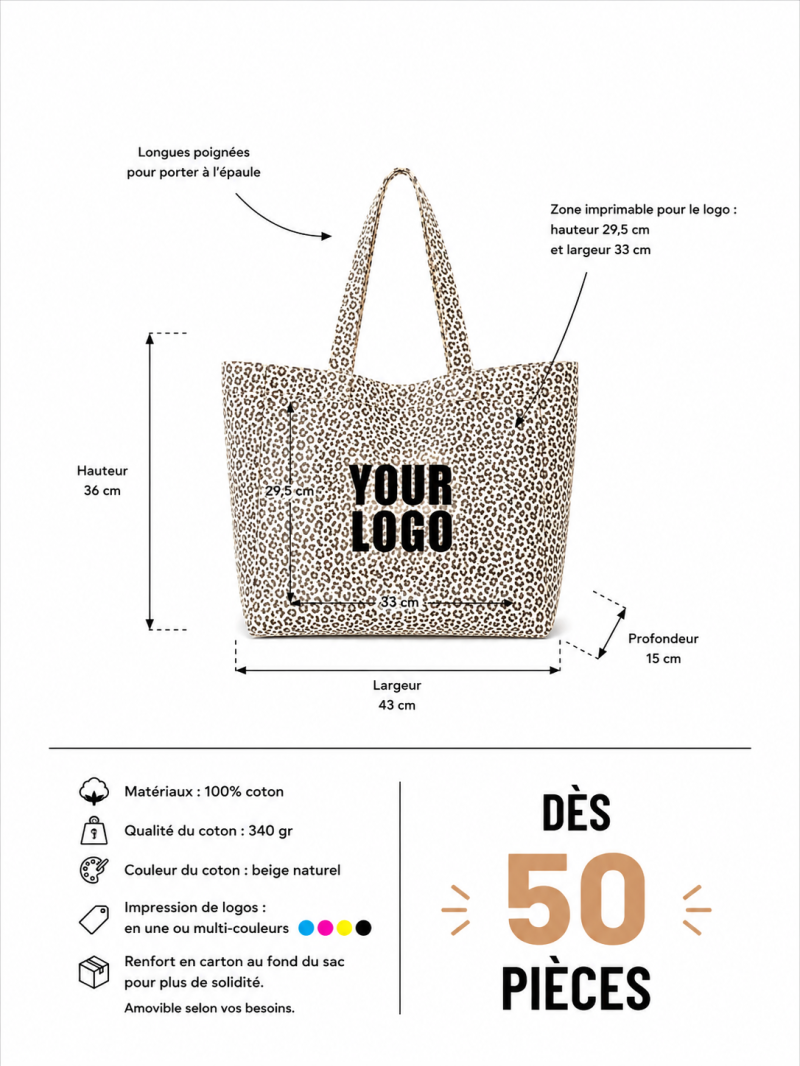 Longues poignées pour porter à l'épaule

Zone imprimable pour le logo : hauteur 29,5 cm et largeur 33 cm

Hauteur 36 cm

29,5 cm

YOUR LOGO

33 cm

Profondeur 15 cm

Largeur 43 cm

Matériaux : 100% coton

Qualité du coton : 340 gr

Couleur du coton : beige naturel

Impression de logos : en une ou multi-couleurs

Renfort en carton au fond du sac pour plus de solidité.
Amovible selon vos besoins.

DÈS
50
PIÈCES